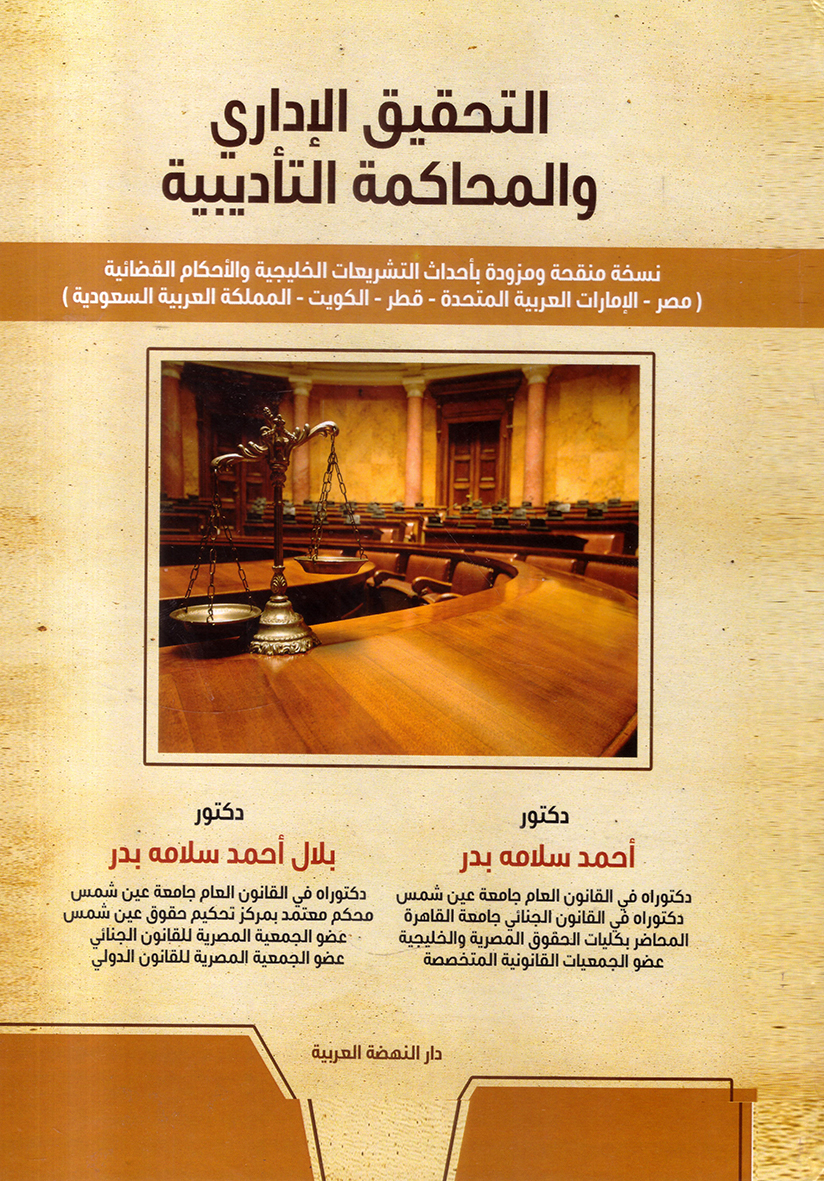 التحقيق الإداري
والمحاكمة التأديبية

نسخة منقحة ومزودة بأحداث التشريعات الخليجية والأحكام القضائية
( مصر - الإمارات العربية المتحدة - قطر - الكويت - المملكة العربية السعودية )

دكتور
أحمد سلامه بدر
دكتوراه في القانون العام جامعة عين شمس
دكتوراه في القانون الجنائي جامعة القاهرة
المحاضر بكليات الحقوق المصرية والخليجية
عضو الجمعيات القانونية المتخصصة

دكتور
بلال أحمد سلامه بدر
دكتوراه في القانون العام جامعة عين شمس
محكم معتمد بمركز تحكيم حقوق عين شمس
عضو الجمعية المصرية للقانون الجنائي
عضو الجمعية المصرية للقانون الدولي

دار النهضة العربية